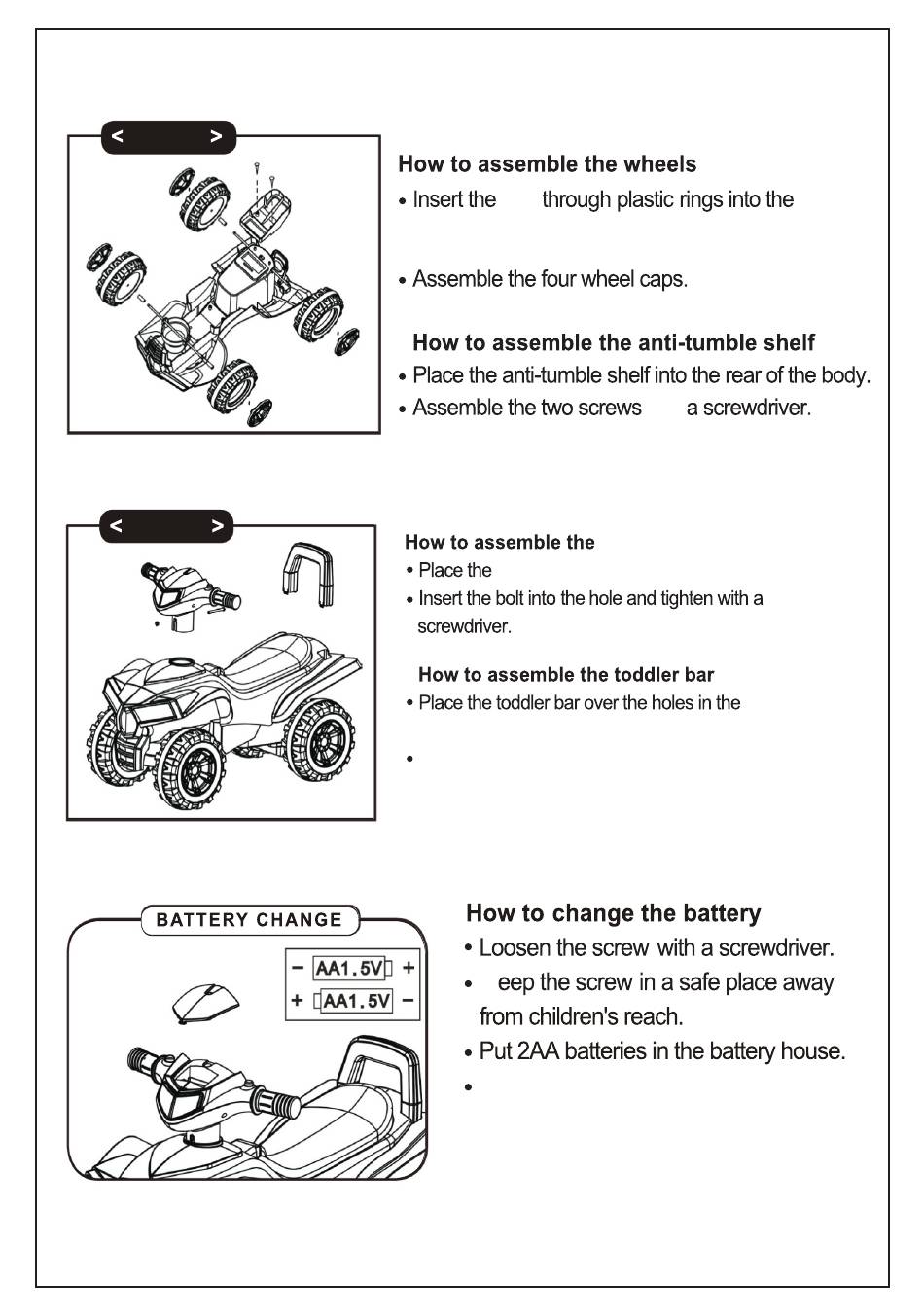 < >

How to assemble the wheels
• Insert the through plastic rings into the

• Assemble the four wheel caps.

How to assemble the anti-tumble shelf
• Place the anti-tumble shelf into the rear of the body.
• Assemble the two screws a screwdriver.

< >

How to assemble the
• Place the
• Insert the bolt into the hole and tighten with a screwdriver.

How to assemble the toddler bar
• Place the toddler bar over the holes in the

•

BATTERY CHANGE

− AA1.5V +
+ AA1.5V −

How to change the battery
• Loosen the screw with a screwdriver.
• eep the screw in a safe place away from children's reach.
• Put 2AA batteries in the battery house.
•